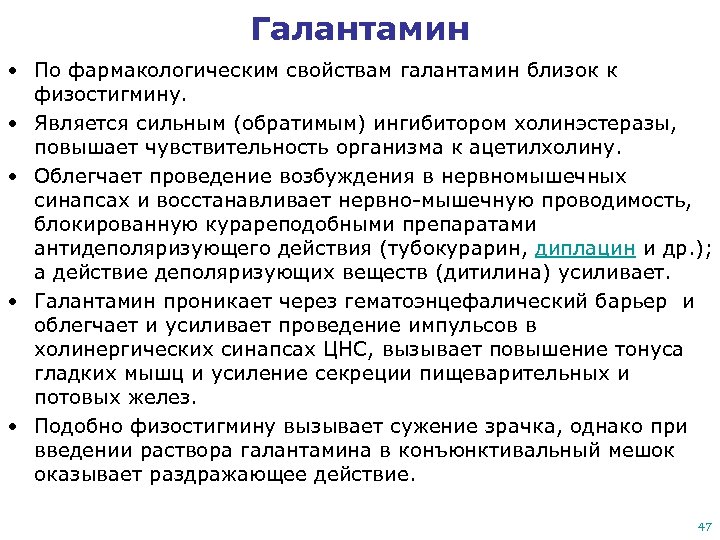 Галантамин

• По фармакологическим свойствам галантамин близок к физостигмину.
• Является сильным (обратимым) ингибитором холинэстеразы, повышает чувствительность организма к ацетилхолину.
• Облегчает проведение возбуждения в нервномышечных синапсах и восстанавливает нервно-мышечную проводимость, блокированную курареподобными препаратами антидеполяризующего действия (тубокурарин, диплацин и др.); а действие деполяризующих веществ (дитилина) усиливает.
• Галантамин проникает через гематоэнцефалический барьер и облегчает и усиливает проведение импульсов в холинергических синапсах ЦНС, вызывает повышение тонуса гладких мышц и усиление секреции пищеварительных и потовых желез.
• Подобно физостигмину вызывает сужение зрачка, однако при введении раствора галантамина в конъюнктивальный мешок оказывает раздражающее действие.

47